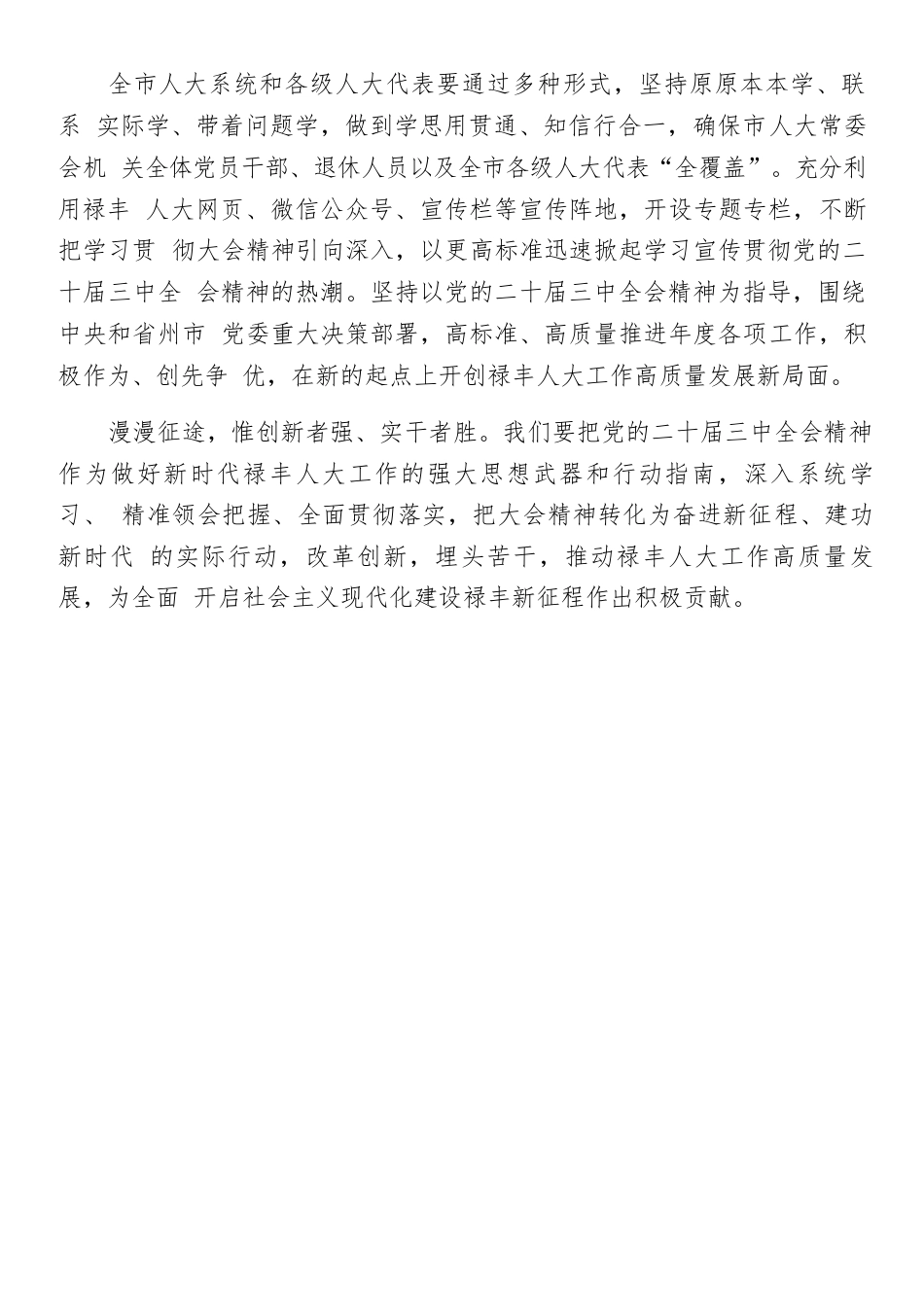 全市人大系统和各级人大代表要通过多种形式，坚持原原本本学、联系 实际学、带着问题学，做到学思用贯通、知信行合一，确保市人大常委会机 关全体党员干部、退休人员以及全市各级人大代表“全覆盖”。充分利用禄丰 人大网页、微信公众号、宣传栏等宣传阵地，开设专题专栏，不断把学习贯 彻大会精神引向深入，以更高标准迅速掀起学习宣传贯彻党的二十届三中全 会精神的热潮。坚持以党的二十届三中全会精神为指导，围绕中央和省州市 党委重大决策部署，高标准、高质量推进年度各项工作，积极作为、创先争 优，在新的起点上开创禄丰人大工作高质量发展新局面。

漫漫征途，惟创新者强、实干者胜。我们要把党的二十届三中全会精神作为做好新时代禄丰人大工作的强大思想武器和行动指南，深入系统学习、 精准领会把握、全面贯彻落实，把大会精神转化为奋进新征程、建功新时代 的实际行动，改革创新，埋头苦干，推动禄丰人大工作高质量发展，为全面 开启社会主义现代化建设禄丰新征程作出积极贡献。